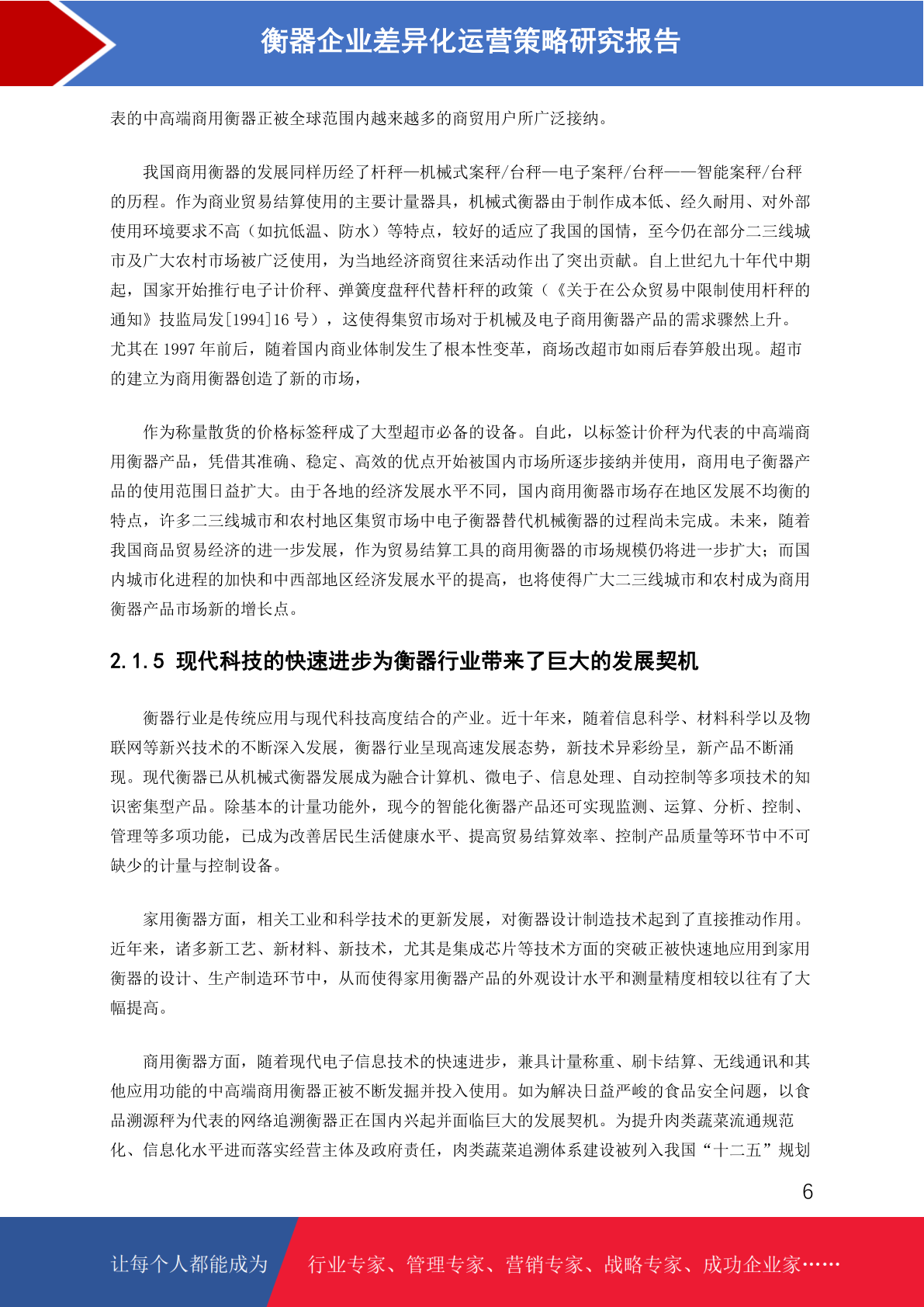 衡器企业差异化运营策略研究报告

表的中高端商用衡器正被全球范围内越来越多的商贸用户所广泛接纳。

我国商用衡器的发展同样历经了杆秤—机械式案秤/台秤—电子案秤/台秤——智能案秤/台秤的历程。作为商业贸易结算使用的主要计量器具，机械式衡器由于制作成本低、经久耐用、对外部使用环境要求不高（如抗低温、防水）等特点，较好的适应了我国的国情，至今仍在部分二三线城市及广大农村市场被广泛使用，为当地经济商贸往来活动作出了突出贡献。自上世纪九十年代中期起，国家开始推行电子计价秤、弹簧度盘秤代替杆秤的政策（《关于在公众贸易中限制使用杆秤的通知》技监局发[1994]16 号），这使得集贸市场对于机械及电子商用衡器产品的需求骤然上升。尤其在 1997 年前后，随着国内商业体制发生了根本性变革，商场改超市如雨后春笋般出现。超市的建立为商用衡器创造了新的市场，

作为称量散货的价格标签秤成了大型超市必备的设备。自此，以标签计价秤为代表的中高端商用衡器产品，凭借其准确、稳定、高效的优点开始被国内市场所逐步接纳并使用，商用电子衡器产品的使用范围日益扩大。由于各地的经济发展水平不同，国内商用衡器市场存在地区发展不均衡的特点，许多二三线城市和农村地区集贸市场中电子衡器替代机械衡器的过程尚未完成。未来，随着我国商品贸易经济的进一步发展，作为贸易结算工具的商用衡器的市场规模仍将进一步扩大；而国内城市化进程的加快和中西部地区经济发展水平的提高，也将使得广大二三线城市和农村成为商用衡器产品市场新的增长点。

2.1.5 现代科技的快速进步为衡器行业带来了巨大的发展契机

衡器行业是传统应用与现代科技高度结合的产业。近十年来，随着信息科学、材料科学以及物联网等新兴技术的不断深入发展，衡器行业呈现高速发展态势，新技术异彩纷呈，新产品不断涌现。现代衡器已从机械式衡器发展成为融合计算机、微电子、信息处理、自动控制等多项技术的知识密集型产品。除基本的计量功能外，现今的智能化衡器产品还可实现监测、运算、分析、控制、管理等多项功能，已成为改善居民生活健康水平、提高贸易结算效率、控制产品质量等环节中不可缺少的计量与控制设备。

家用衡器方面，相关工业和科学技术的更新发展，对衡器设计制造技术起到了直接推动作用。近年来，诸多新工艺、新材料、新技术，尤其是集成芯片等技术方面的突破正被快速地应用到家用衡器的设计、生产制造环节中，从而使得家用衡器产品的外观设计水平和测量精度相较以往有了大幅提高。

商用衡器方面，随着现代电子信息技术的快速进步，兼具计量称重、刷卡结算、无线通讯和其他应用功能的中高端商用衡器正被不断发掘并投入使用。如为解决日益严峻的食品安全问题，以食品溯源秤为代表的网络追溯衡器正在国内兴起并面临巨大的发展契机。为提升肉类蔬菜流通规范化、信息化水平进而落实经营主体及政府责任，肉类蔬菜追溯体系建设被列入我国“十二五”规划

6

让每个人都能成为 行业专家、管理专家、营销专家、战略专家、成功企业家……